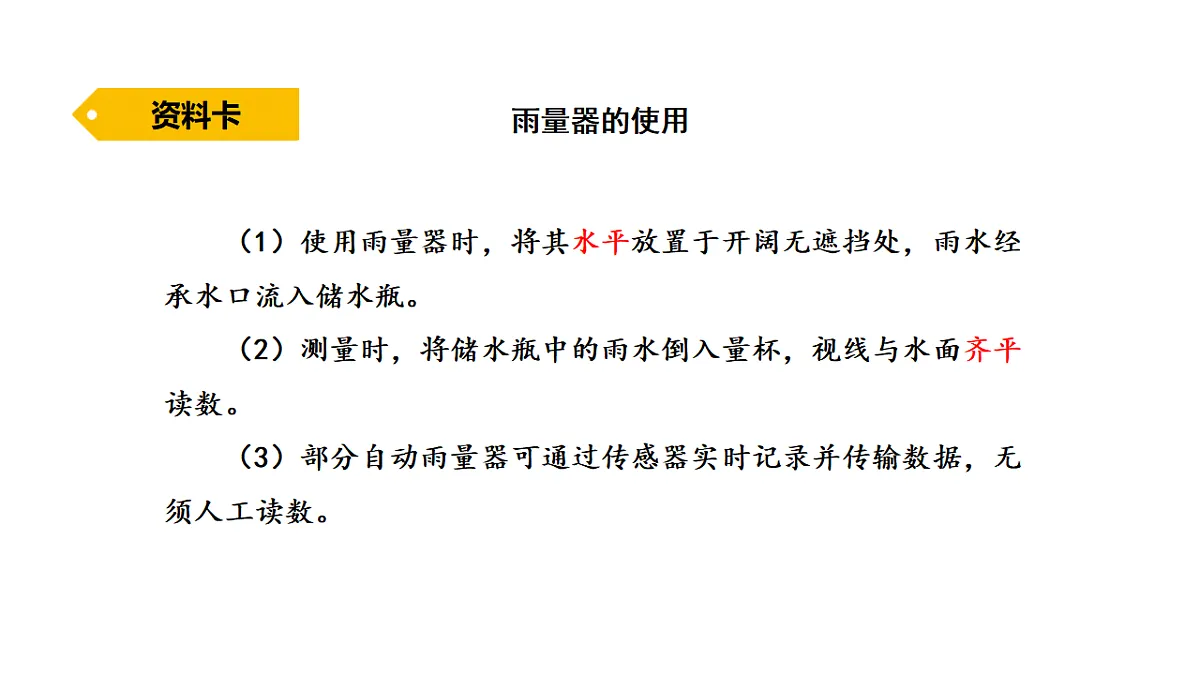 资料卡

雨量器的使用

（1）使用雨量器时，将其水平放置于开阔无遮挡处，雨水经承水口流入储水瓶。

（2）测量时，将储水瓶中的雨水倒入量杯，视线与水面齐平读数。

（3）部分自动雨量器可通过传感器实时记录并传输数据，无须人工读数。